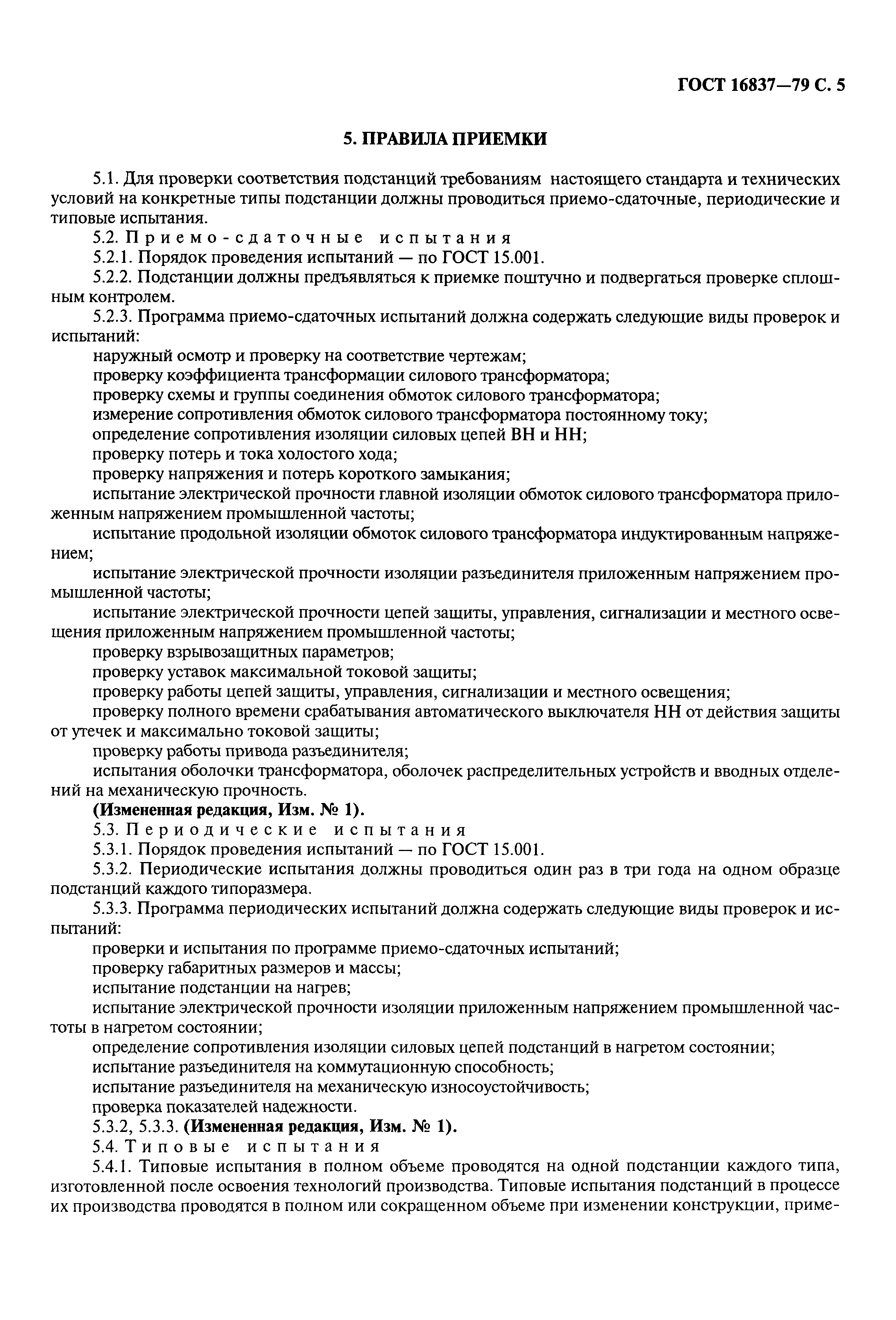 ГОСТ 16837—79 С. 5

5. ПРАВИЛА ПРИЕМКИ

5.1. Для проверки соответствия подстанций требованиям настоящего стандарта и технических условий на конкретные типы подстанции должны проводиться приемо-сдаточные, периодические и типовые испытания.

5.2. Приемо-сдаточные испытания

5.2.1. Порядок проведения испытаний — по ГОСТ 15.001.

5.2.2. Подстанции должны предъявляться к приемке поштучно и подвергаться проверке сплошным контролем.

5.2.3. Программа приемо-сдаточных испытаний должна содержать следующие виды проверок и испытаний:

наружный осмотр и проверку на соответствие чертежам;

проверку коэффициента трансформации силового трансформатора;

проверку схемы и группы соединения обмоток силового трансформатора;

измерение сопротивления обмоток силового трансформатора постоянному току;

определение сопротивления изоляции силовых цепей ВН и НН;

проверку потерь и тока холостого хода;

проверку напряжения и потерь короткого замыкания;

испытание электрической прочности главной изоляции обмоток силового трансформатора приложенным напряжением промышленной частоты;

испытание продольной изоляции обмоток силового трансформатора индуктированным напряжением;

испытание электрической прочности изоляции разъединителя приложенным напряжением промышленной частоты;

испытание электрической прочности цепей защиты, управления, сигнализации и местного освещения приложенным напряжением промышленной частоты;

проверку взрывозащитных параметров;

проверку уставок максимальной токовой защиты;

проверку работы цепей защиты, управления, сигнализации и местного освещения;

проверку полного времени срабатывания автоматического выключателя НН от действия защиты от утечек и максимально токовой защиты;

проверку работы привода разъединителя;

испытания оболочки трансформатора, оболочек распределительных устройств и вводных отделений на механическую прочность.

(Измененная редакция, Изм. № 1).

5.3. Периодические испытания

5.3.1. Порядок проведения испытаний — по ГОСТ 15.001.

5.3.2. Периодические испытания должны проводиться один раз в три года на одном образце подстанций каждого типоразмера.

5.3.3. Программа периодических испытаний должна содержать следующие виды проверок и испытаний:

проверки и испытания по программе приемо-сдаточных испытаний;

проверку габаритных размеров и массы;

испытание подстанции на нагрев;

испытание электрической прочности изоляции приложенным напряжением промышленной частоты в нагретом состоянии;

определение сопротивления изоляции силовых цепей подстанций в нагретом состоянии;

испытание разъединителя на коммутационную способность;

испытание разъединителя на механическую износоустойчивость;

проверка показателей надежности.

5.3.2, 5.3.3. (Измененная редакция, Изм. № 1).

5.4. Типовые испытания

5.4.1. Типовые испытания в полном объеме проводятся на одной подстанции каждого типа, изготовленной после освоения технологий производства. Типовые испытания подстанций в процессе их производства проводятся в полном или сокращенном объеме при изменении конструкции, приме-